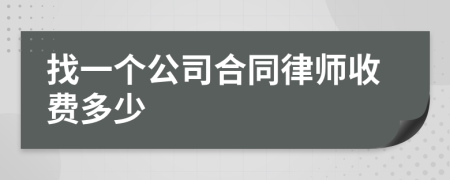 找一个公司合同律师收费多少